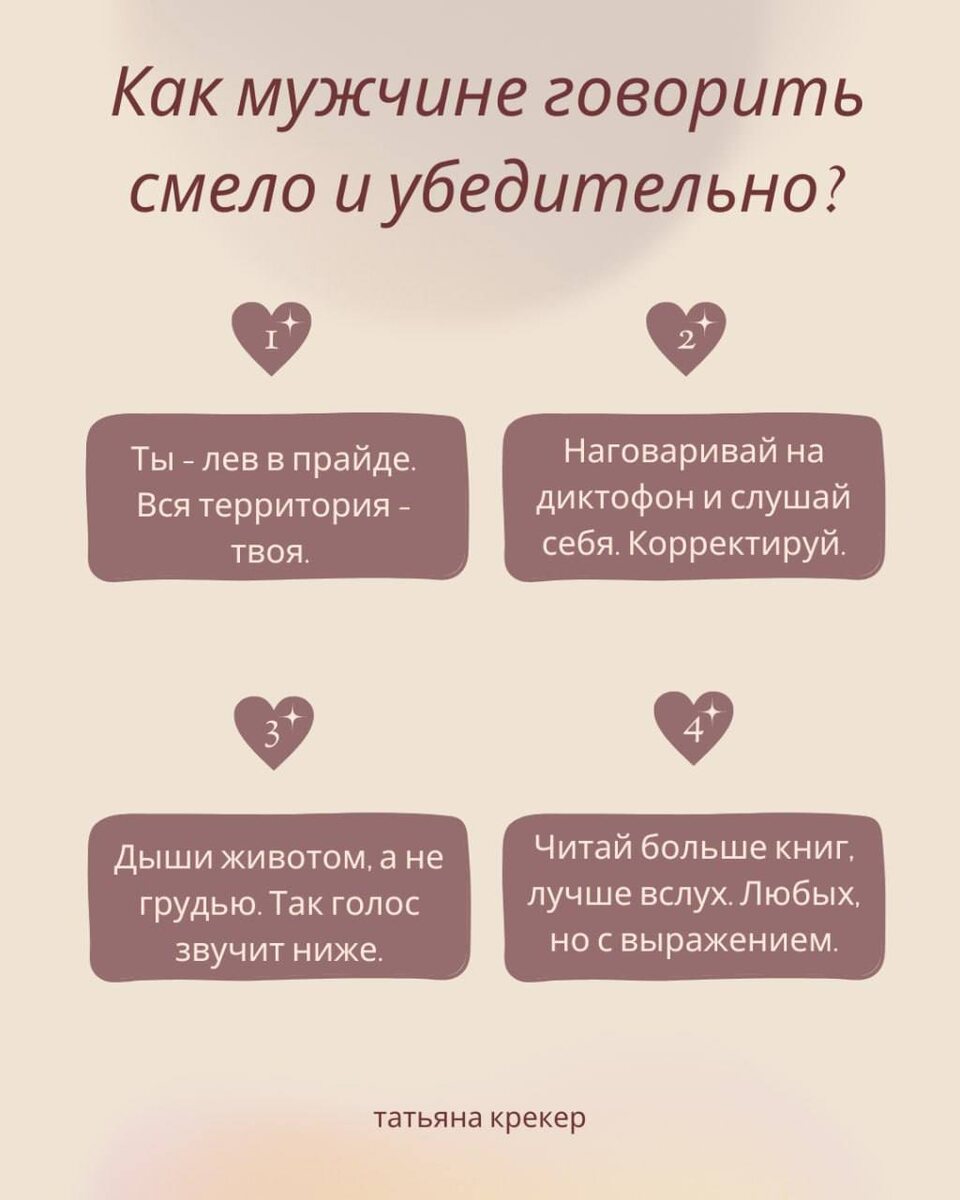 Как мужчине говорить смело и убедительно?

1

Ты - лев в прайде. Вся территория - твоя.

2

Наговаривай на диктофон и слушай себя. Корректируй.

3

Дыши животом, а не грудью. Так голос звучит ниже.

4

Читай больше книг, лучше вслух. Любых, но с выражением.

татьяна крекер